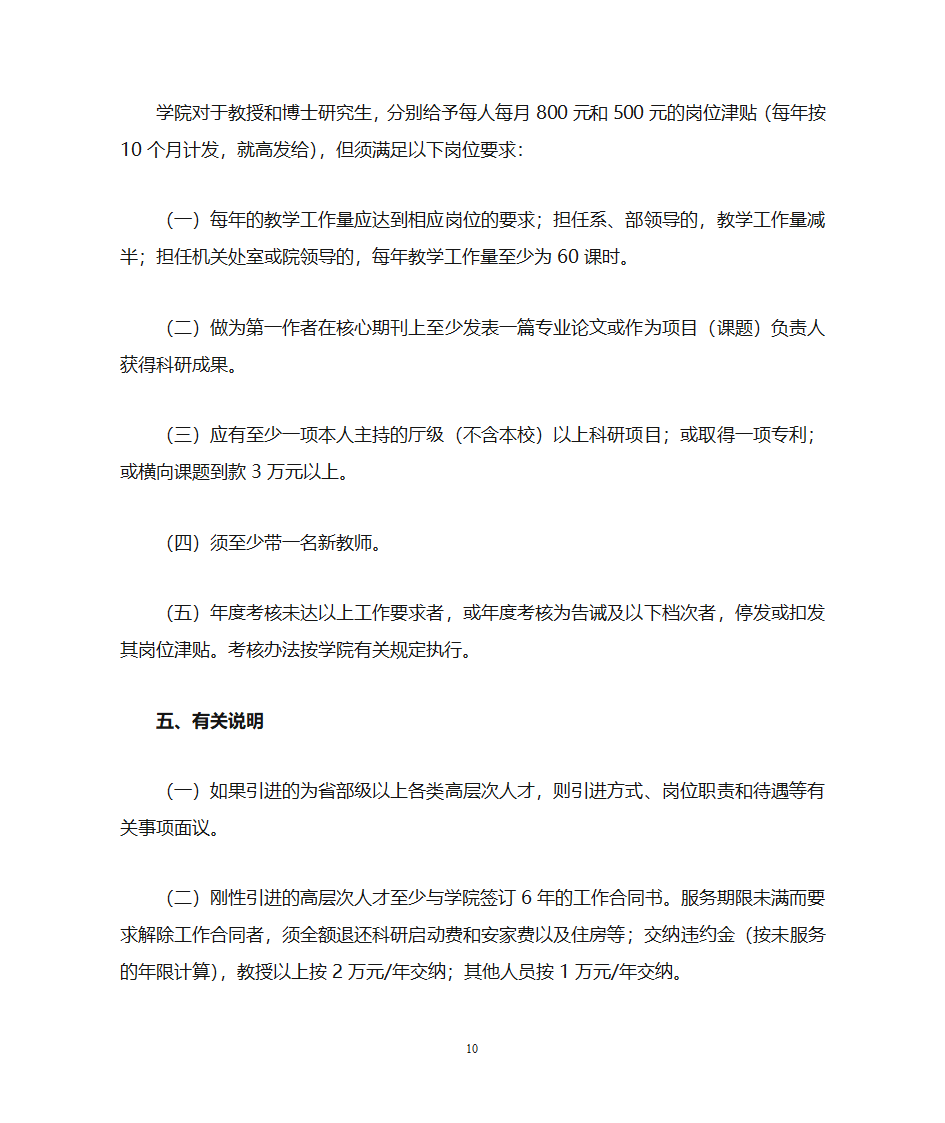 学院对于教授和博士研究生，分别给予每人每月 800 元和 500 元的岗位津贴（每年按 10 个月计发，就高发给），但须满足以下岗位要求：

（一）每年的教学工作量应达到相应岗位的要求；担任系、部领导的，教学工作量减半；担任机关处室或院领导的，每年教学工作量至少为 60 课时。

（二）做为第一作者在核心期刊上至少发表一篇专业论文或作为项目（课题）负责人获得科研成果。

（三）应有至少一项本人主持的厅级（不含本校）以上科研项目；或取得一项专利；或横向课题到款 3 万元以上。

（四）须至少带一名新教师。

（五）年度考核未达以上工作要求者，或年度考核为告诫及以下档次者，停发或扣发其岗位津贴。考核办法按学院有关规定执行。

五、有关说明

（一）如果引进的为省部级以上各类高层次人才，则引进方式、岗位职责和待遇等有关事项面议。

（二）刚性引进的高层次人才至少与学院签订 6 年的工作合同书。服务期限未满而要求解除工作合同者，须全额退还科研启动费和安家费以及住房等；交纳违约金（按未服务的年限计算），教授以上按 2 万元/年交纳；其他人员按 1 万元/年交纳。

10